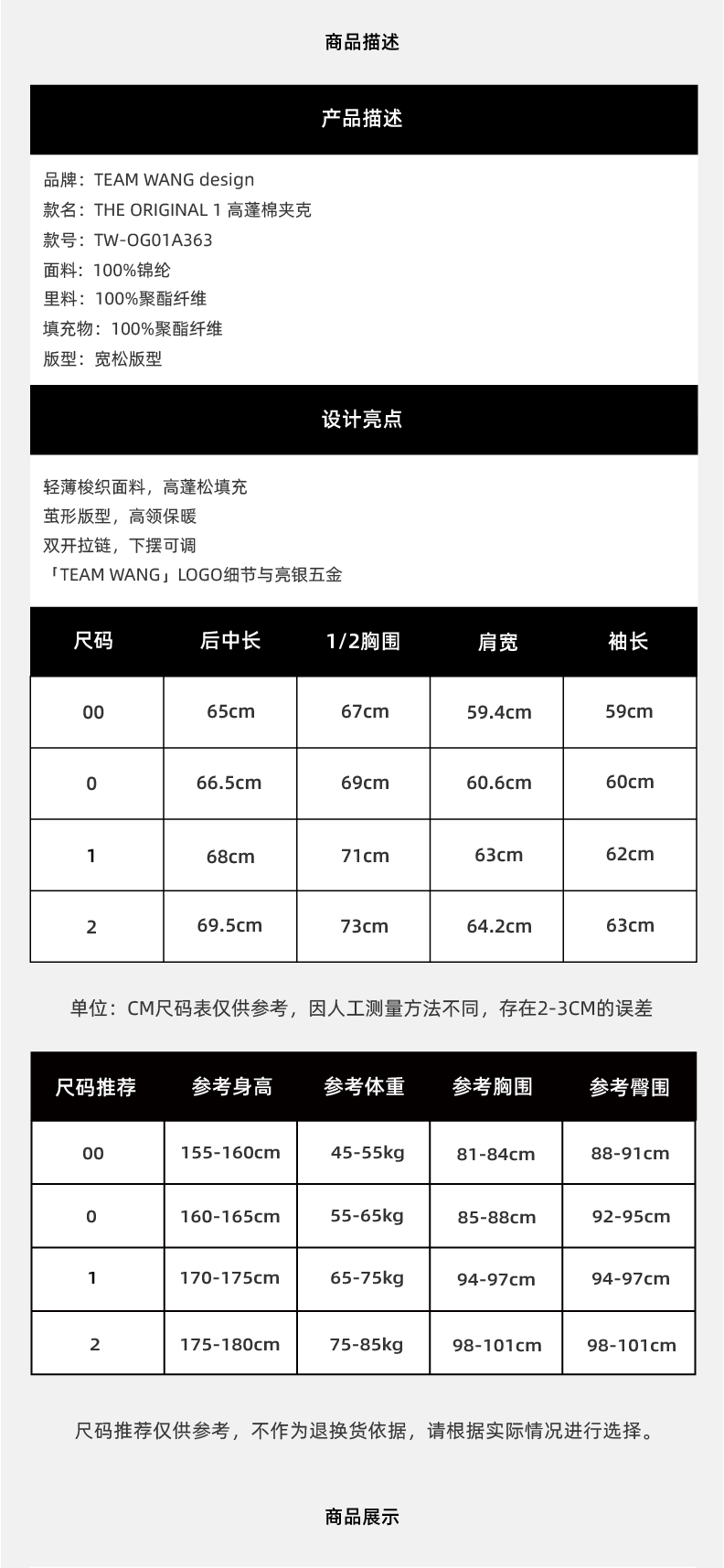 商品描述

产品描述

品牌：TEAM WANG design
款名：THE ORIGINAL 1 高蓬棉夹克
款号：TW-OG01A363
面料：100%锦纶
里料：100%聚酯纤维
填充物：100%聚酯纤维
版型：宽松版型

设计亮点

轻薄梭织面料，高蓬松填充
茧形版型，高领保暖
双开拉链，下摆可调
「TEAM WANG」LOGO细节与亮银五金

| 尺码 | 后中长 | 1/2胸围 | 肩宽 | 袖长 |
|---|---|---|---|---|
| 00 | 65cm | 67cm | 59.4cm | 59cm |
| 0 | 66.5cm | 69cm | 60.6cm | 60cm |
| 1 | 68cm | 71cm | 63cm | 62cm |
| 2 | 69.5cm | 73cm | 64.2cm | 63cm |

单位：CM尺码表仅供参考，因人工测量方法不同，存在2-3CM的误差

| 尺码推荐 | 参考身高 | 参考体重 | 参考胸围 | 参考臀围 |
|---|---|---|---|---|
| 00 | 155-160cm | 45-55kg | 81-84cm | 88-91cm |
| 0 | 160-165cm | 55-65kg | 85-88cm | 92-95cm |
| 1 | 170-175cm | 65-75kg | 94-97cm | 94-97cm |
| 2 | 175-180cm | 75-85kg | 98-101cm | 98-101cm |

尺码推荐仅供参考，不作为退换货依据，请根据实际情况进行选择。

商品展示